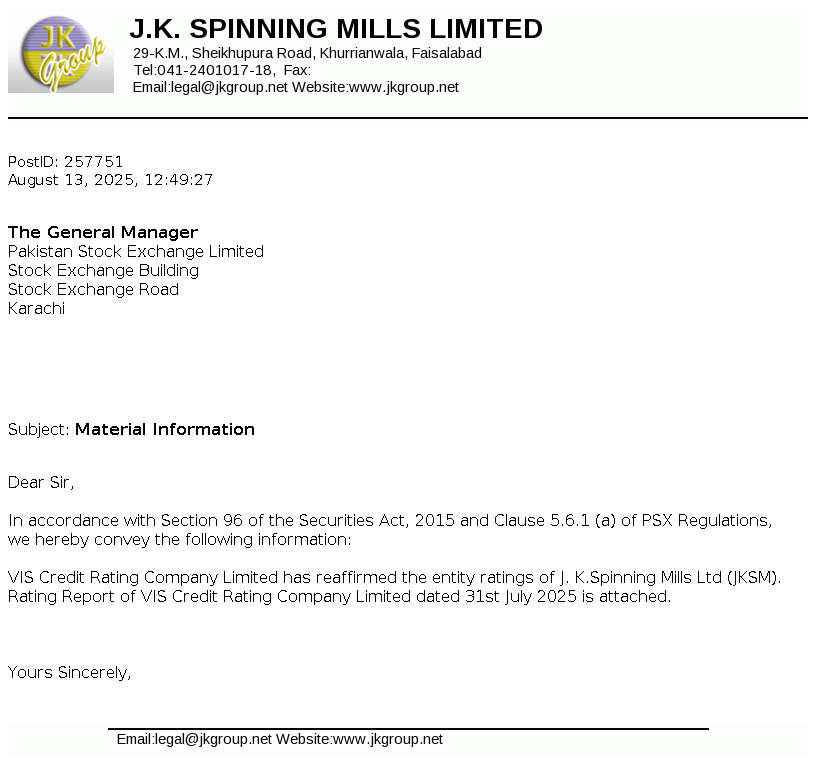 JK Group

J.K. SPINNING MILLS LIMITED
29-K.M., Sheikhupura Road, Khurrianwala, Faisalabad
Tel:041-2401017-18, Fax:
Email:legal@jkgroup.net Website:www.jkgroup.net

PostID: 257751
August 13, 2025, 12:49:27

The General Manager
Pakistan Stock Exchange Limited
Stock Exchange Building
Stock Exchange Road
Karachi

Subject: Material Information

Dear Sir,

In accordance with Section 96 of the Securities Act, 2015 and Clause 5.6.1 (a) of PSX Regulations, we hereby convey the following information:

VIS Credit Rating Company Limited has reaffirmed the entity ratings of J. K.Spinning Mills Ltd (JKSM). Rating Report of VIS Credit Rating Company Limited dated 31st July 2025 is attached.

Yours Sincerely,

Email:legal@jkgroup.net Website:www.jkgroup.net